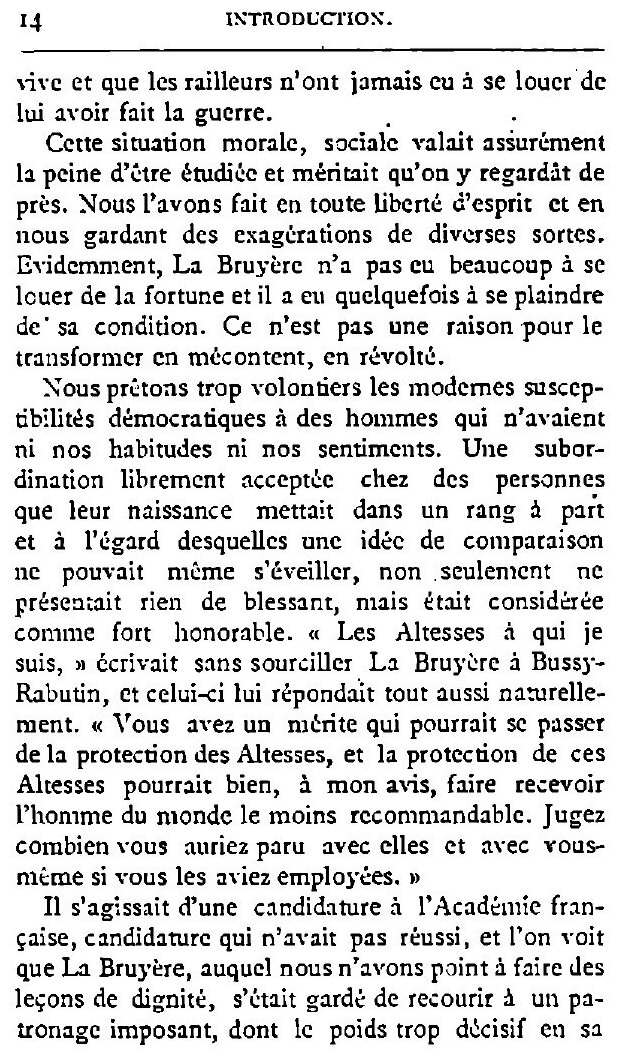 14 INTRODUCTION.

vive et que les railleurs n'ont jamais eu à se louer de lui avoir fait la guerre.

Cette situation morale, sociale valait assurément la peine d'être étudiée et méritait qu'on y regardât de près. Nous l'avons fait en toute liberté d'esprit et en nous gardant des exagérations de diverses sortes. Evidemment, La Bruyère n'a pas eu beaucoup à se louer de la fortune et il a eu quelquefois à se plaindre de sa condition. Ce n'est pas une raison pour le transformer en mécontent, en révolté.

Nous prêtons trop volontiers les modernes susceptibilités démocratiques à des hommes qui n'avaient ni nos habitudes ni nos sentiments. Une subordination librement acceptée chez des personnes que leur naissance mettait dans un rang à part et à l'égard desquelles une idée de comparaison ne pouvait même s'éveiller, non seulement ne présentait rien de blessant, mais était considérée comme fort honorable. « Les Altesses à qui je suis, » écrivait sans sourciller La Bruyère à Bussy-Rabutin, et celui-ci lui répondait tout aussi naturellement. « Vous avez un mérite qui pourrait se passer de la protection des Altesses, et la protection de ces Altesses pourrait bien, à mon avis, faire recevoir l'homme du monde le moins recommandable. Jugez combien vous auriez paru avec elles et avec vous-même si vous les aviez employées. »

Il s'agissait d'une candidature à l'Académie française, candidature qui n'avait pas réussi, et l'on voit que La Bruyère, auquel nous n'avons point à faire des leçons de dignité, s'était gardé de recourir à un patronage imposant, dont le poids trop décisif en sa